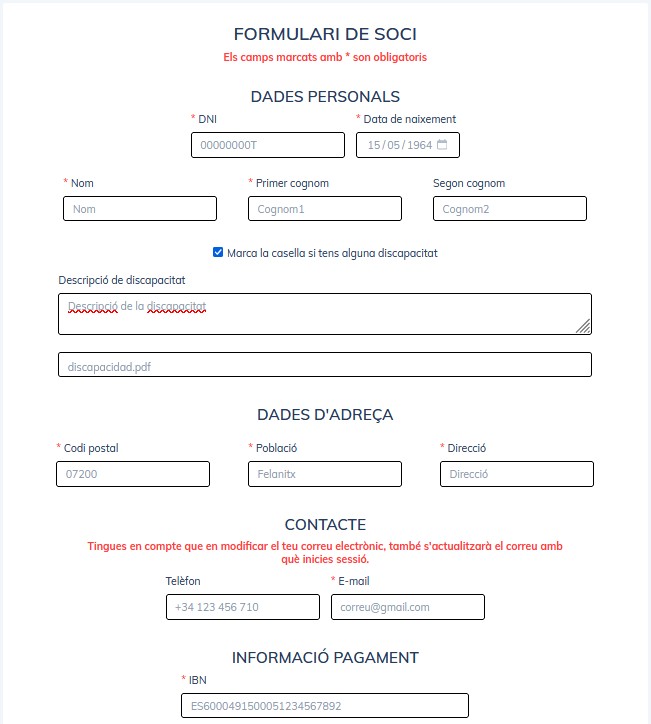 FORMULARI DE SOCI
Els camps marcats amb * son obligatoris

DADES PERSONALS

* DNI
00000000T

* Data de naixement
15/05/1964

* Nom
Nom

* Primer cognom
Cognom1

Segon cognom
Cognom2

Marca la casella si tens alguna discapacitat

Descripció de discapacitat
Descripció de la discapacitat

discapacidad.pdf

DADES D'ADREÇA

* Codi postal
07200

* Població
Felanitx

* Direcció
Direcció

CONTACTE
Tingues en compte que en modificar el teu correu electrònic, també s'actualitzarà el correu amb què inicies sessió.

Telèfon
+34 123 456 710

* E-mail
correu@gmail.com

INFORMACIÓ PAGAMENT

* IBN
ES6000491500051234567892